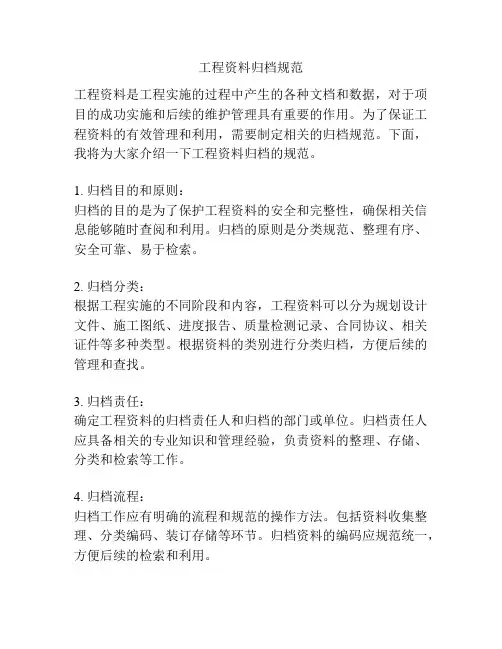 工程资料归档规范

工程资料是工程实施的过程中产生的各种文档和数据，对于项目的成功实施和后续的维护管理具有重要的作用。为了保证工程资料的有效管理和利用，需要制定相关的归档规范。下面，我将为大家介绍一下工程资料归档的规范。

1. 归档目的和原则：
归档的目的是为了保护工程资料的安全和完整性，确保相关信息能够随时查阅和利用。归档的原则是分类规范、整理有序、安全可靠、易于检索。

2. 归档分类：
根据工程实施的不同阶段和内容，工程资料可以分为规划设计文件、施工图纸、进度报告、质量检测记录、合同协议、相关证件等多种类型。根据资料的类别进行分类归档，方便后续的管理和查找。

3. 归档责任：
确定工程资料的归档责任人和归档的部门或单位。归档责任人应具备相关的专业知识和管理经验，负责资料的整理、存储、分类和检索等工作。

4. 归档流程：
归档工作应有明确的流程和规范的操作方法。包括资料收集整理、分类编码、装订存储等环节。归档资料的编码应规范统一，方便后续的检索和利用。